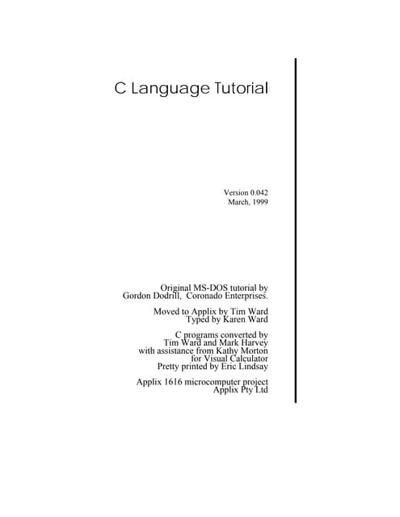 C Language Tutorial

Version 0.042
March, 1999

Original MS-DOS tutorial by
Gordon Dodrill, Coronado Enterprises.

Moved to Applix by Tim Ward
Typed by Karen Ward

C programs converted by
Tim Ward and Mark Harvey
with assistance from Kathy Morton
for Visual Calculator
Pretty printed by Eric Lindsay

Applix 1616 microcomputer project
Applix Pty Ltd